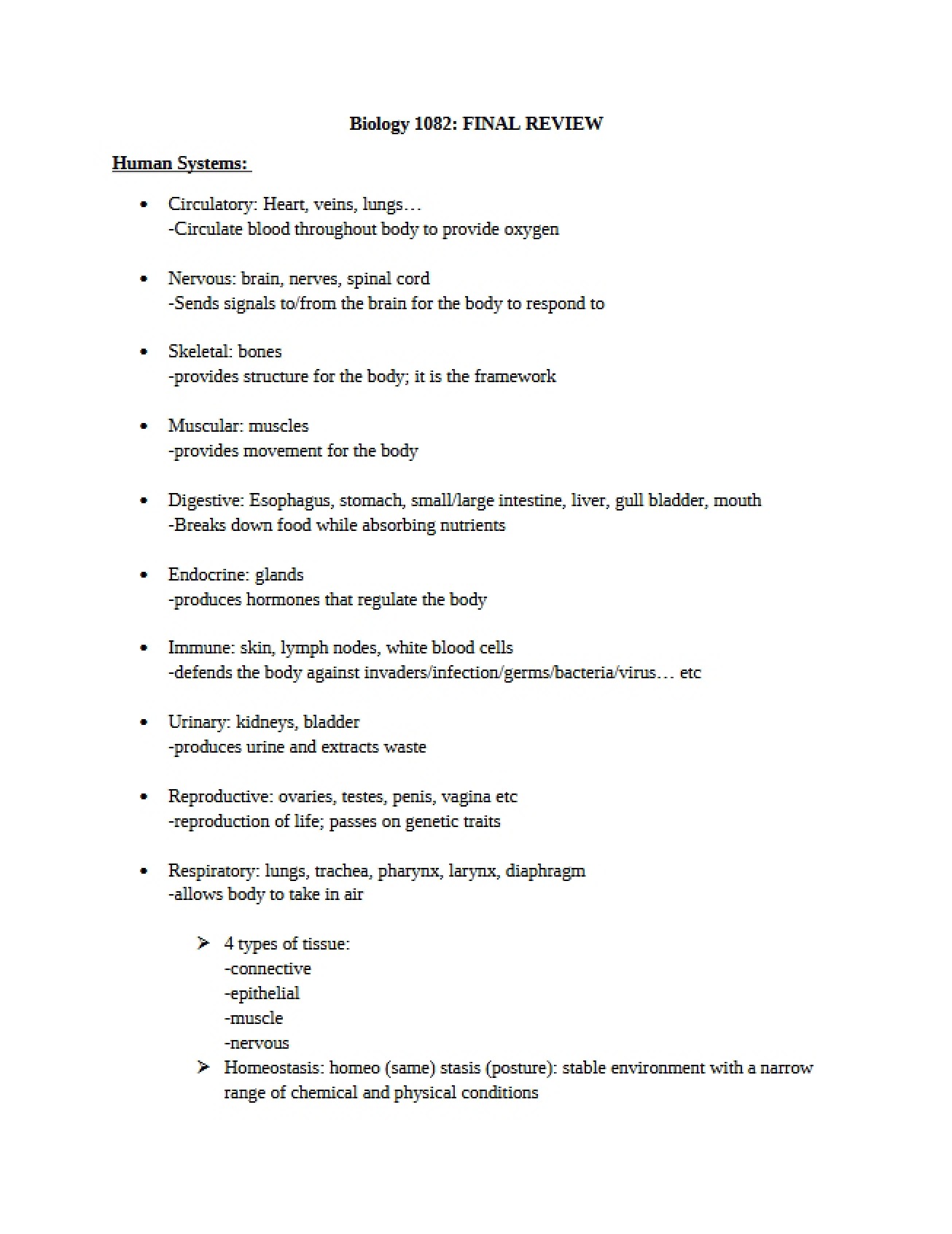 Biology 1082: FINAL REVIEW

Human Systems:

• Circulatory: Heart, veins, lungs…
-Circulate blood throughout body to provide oxygen

• Nervous: brain, nerves, spinal cord
-Sends signals to/from the brain for the body to respond to

• Skeletal: bones
-provides structure for the body; it is the framework

• Muscular: muscles
-provides movement for the body

• Digestive: Esophagus, stomach, small/large intestine, liver, gull bladder, mouth
-Breaks down food while absorbing nutrients

• Endocrine: glands
-produces hormones that regulate the body

• Immune: skin, lymph nodes, white blood cells
-defends the body against invaders/infection/germs/bacteria/virus… etc

• Urinary: kidneys, bladder
-produces urine and extracts waste

• Reproductive: ovaries, testes, penis, vagina etc
-reproduction of life; passes on genetic traits

• Respiratory: lungs, trachea, pharynx, larynx, diaphragm
-allows body to take in air

➢ 4 types of tissue:
-connective
-epithelial
-muscle
-nervous
➢ Homeostasis: homeo (same) stasis (posture): stable environment with a narrow range of chemical and physical conditions